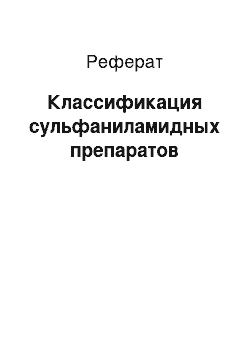 Реферат

Классификация сульфаниламидных препаратов